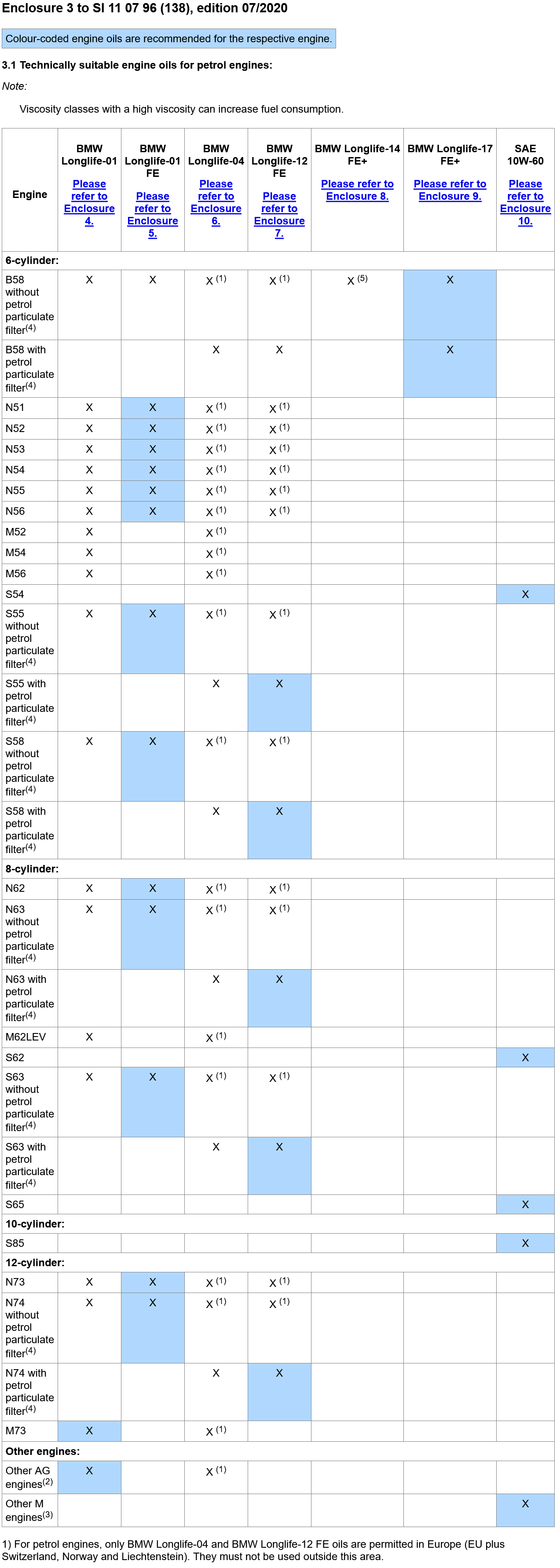 Enclosure 3 to SI 11 07 96 (138), edition 07/2020

Colour-coded engine oils are recommended for the respective engine.

3.1 Technically suitable engine oils for petrol engines:

Note:

Viscosity classes with a high viscosity can increase fuel consumption.

| Engine | BMW Longlife-01 Please refer to Enclosure 4. | BMW Longlife-01 FE Please refer to Enclosure 5. | BMW Longlife-04 Please refer to Enclosure 6. | BMW Longlife-12 FE Please refer to Enclosure 7. | BMW Longlife-14 FE+ Please refer to Enclosure 8. | BMW Longlife-17 FE+ Please refer to Enclosure 9. | SAE 10W-60 Please refer to Enclosure 10. |
|---|---|---|---|---|---|---|---|
| 6-cylinder: | | | | | | | |
| B58 without petrol particulate filter$^{(4)}$ | X | X | X $^{(1)}$ | X $^{(1)}$ | X $^{(5)}$ | X | |
| B58 with petrol particulate filter$^{(4)}$ | | | X | X | | X | |
| N51 | X | X | X $^{(1)}$ | X $^{(1)}$ | | | |
| N52 | X | X | X $^{(1)}$ | X $^{(1)}$ | | | |
| N53 | X | X | X $^{(1)}$ | X $^{(1)}$ | | | |
| N54 | X | X | X $^{(1)}$ | X $^{(1)}$ | | | |
| N55 | X | X | X $^{(1)}$ | X $^{(1)}$ | | | |
| N56 | X | X | X $^{(1)}$ | X $^{(1)}$ | | | |
| M52 | X | | X $^{(1)}$ | | | | |
| M54 | X | | X $^{(1)}$ | | | | |
| M56 | X | | X $^{(1)}$ | | | | |
| S54 | | | | | | | X |
| S55 without petrol particulate filter$^{(4)}$ | X | X | X $^{(1)}$ | X $^{(1)}$ | | | |
| S55 with petrol particulate filter$^{(4)}$ | | | X | X | | | |
| S58 without petrol particulate filter$^{(4)}$ | X | X | X $^{(1)}$ | X $^{(1)}$ | | | |
| S58 with petrol particulate filter$^{(4)}$ | | | X | X | | | |
| 8-cylinder: | | | | | | | |
| N62 | X | X | X $^{(1)}$ | X $^{(1)}$ | | | |
| N63 without petrol particulate filter$^{(4)}$ | X | X | X $^{(1)}$ | X $^{(1)}$ | | | |
| N63 with petrol particulate filter$^{(4)}$ | | | X | X | | | |
| M62LEV | X | | X $^{(1)}$ | | | | |
| S62 | | | | | | | X |
| S63 without petrol particulate filter$^{(4)}$ | X | X | X $^{(1)}$ | X $^{(1)}$ | | | |
| S63 with petrol particulate filter$^{(4)}$ | | | X | X | | | |
| S65 | | | | | | | X |
| 10-cylinder: | | | | | | | |
| S85 | | | | | | | X |
| 12-cylinder: | | | | | | | |
| N73 | X | X | X $^{(1)}$ | X $^{(1)}$ | | | |
| N74 without petrol particulate filter$^{(4)}$ | X | X | X $^{(1)}$ | X $^{(1)}$ | | | |
| N74 with petrol particulate filter$^{(4)}$ | | | X | X | | | |
| M73 | X | | X $^{(1)}$ | | | | |
| Other engines: | | | | | | | |
| Other AG engines$^{(2)}$ | X | | X $^{(1)}$ | | | | |
| Other M engines$^{(3)}$ | | | | | | | X |

1) For petrol engines, only BMW Longlife-04 and BMW Longlife-12 FE oils are permitted in Europe (EU plus Switzerland, Norway and Liechtenstein). They must not be used outside this area.